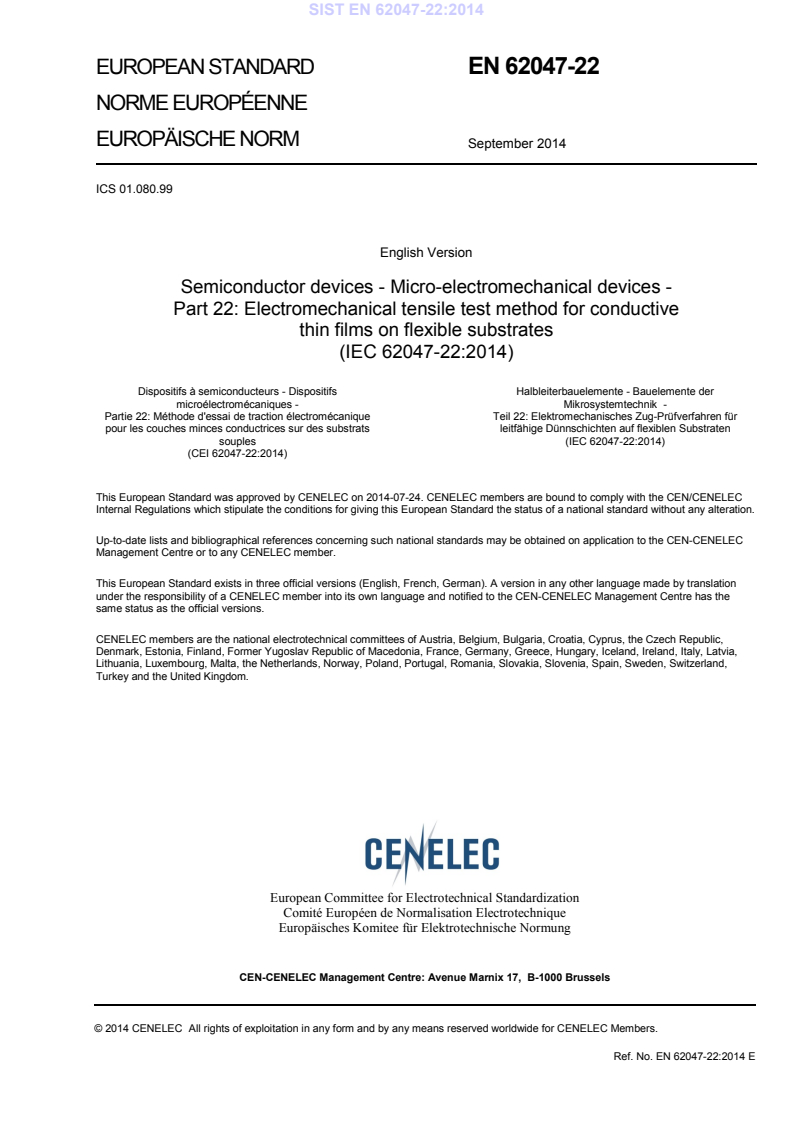 SIST EN 62047-22:2014

EUROPEAN STANDARD
NORME EUROPÉENNE
EUROPÄISCHE NORM

EN 62047-22

September 2014

ICS 01.080.99

English Version

Semiconductor devices - Micro-electromechanical devices - Part 22: Electromechanical tensile test method for conductive thin films on flexible substrates
(IEC 62047-22:2014)

Dispositifs à semiconducteurs - Dispositifs microélectromécaniques - Partie 22: Méthode d'essai de traction électromécanique pour les couches minces conductrices sur des substrats souples
(CEI 62047-22:2014)

Halbleiterbauelemente - Bauelemente der Mikrosystemtechnik - Teil 22: Elektromechanisches Zug-Prüfverfahren für leitfähige Dünnschichten auf flexiblen Substraten
(IEC 62047-22:2014)

This European Standard was approved by CENELEC on 2014-07-24. CENELEC members are bound to comply with the CEN/CENELEC Internal Regulations which stipulate the conditions for giving this European Standard the status of a national standard without any alteration.

Up-to-date lists and bibliographical references concerning such national standards may be obtained on application to the CEN-CENELEC Management Centre or to any CENELEC member.

This European Standard exists in three official versions (English, French, German). A version in any other language made by translation under the responsibility of a CENELEC member into its own language and notified to the CEN-CENELEC Management Centre has the same status as the official versions.

CENELEC members are the national electrotechnical committees of Austria, Belgium, Bulgaria, Croatia, Cyprus, the Czech Republic, Denmark, Estonia, Finland, Former Yugoslav Republic of Macedonia, France, Germany, Greece, Hungary, Iceland, Ireland, Italy, Latvia, Lithuania, Luxembourg, Malta, the Netherlands, Norway, Poland, Portugal, Romania, Slovakia, Slovenia, Spain, Sweden, Switzerland, Turkey and the United Kingdom.

CENELEC

European Committee for Electrotechnical Standardization
Comité Européen de Normalisation Electrotechnique
Europäisches Komitee für Elektrotechnische Normung

CEN-CENELEC Management Centre: Avenue Marnix 17, B-1000 Brussels

© 2014 CENELEC All rights of exploitation in any form and by any means reserved worldwide for CENELEC Members.

Ref. No. EN 62047-22:2014 E